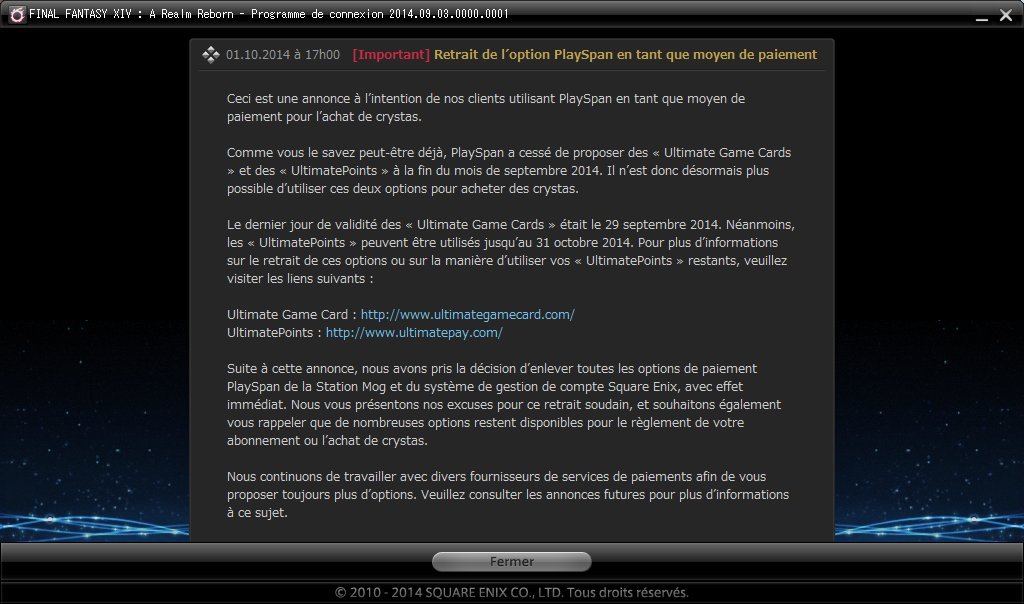 FINAL FANTASY XIV : A Realm Reborn - Programme de connexion 2014.09.03.0000.0001

01.10.2014 à 17h00 [Important] Retrait de l'option PlaySpan en tant que moyen de paiement

Ceci est une annonce à l'intention de nos clients utilisant PlaySpan en tant que moyen de paiement pour l'achat de crystas.

Comme vous le savez peut-être déjà, PlaySpan a cessé de proposer des « Ultimate Game Cards » et des « UltimatePoints » à la fin du mois de septembre 2014. Il n'est donc désormais plus possible d'utiliser ces deux options pour acheter des crystas.

Le dernier jour de validité des « Ultimate Game Cards » était le 29 septembre 2014. Néanmoins, les « UltimatePoints » peuvent être utilisés jusqu'au 31 octobre 2014. Pour plus d'informations sur le retrait de ces options ou sur la manière d'utiliser vos « UltimatePoints » restants, veuillez visiter les liens suivants :

Ultimate Game Card : http://www.ultimategamecard.com/
UltimatePoints : http://www.ultimatepay.com/

Suite à cette annonce, nous avons pris la décision d'enlever toutes les options de paiement PlaySpan de la Station Mog et du système de gestion de compte Square Enix, avec effet immédiat. Nous vous présentons nos excuses pour ce retrait soudain, et souhaitons également vous rappeler que de nombreuses options restent disponibles pour le règlement de votre abonnement ou l'achat de crystas.

Nous continuons de travailler avec divers fournisseurs de services de paiements afin de vous proposer toujours plus d'options. Veuillez consulter les annonces futures pour plus d'informations à ce sujet.

Fermer

© 2010 - 2014 SQUARE ENIX CO., LTD. Tous droits réservés.